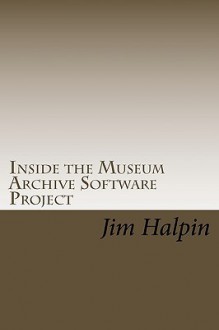 Inside the Museum Archive Software Project

Jim Halpin